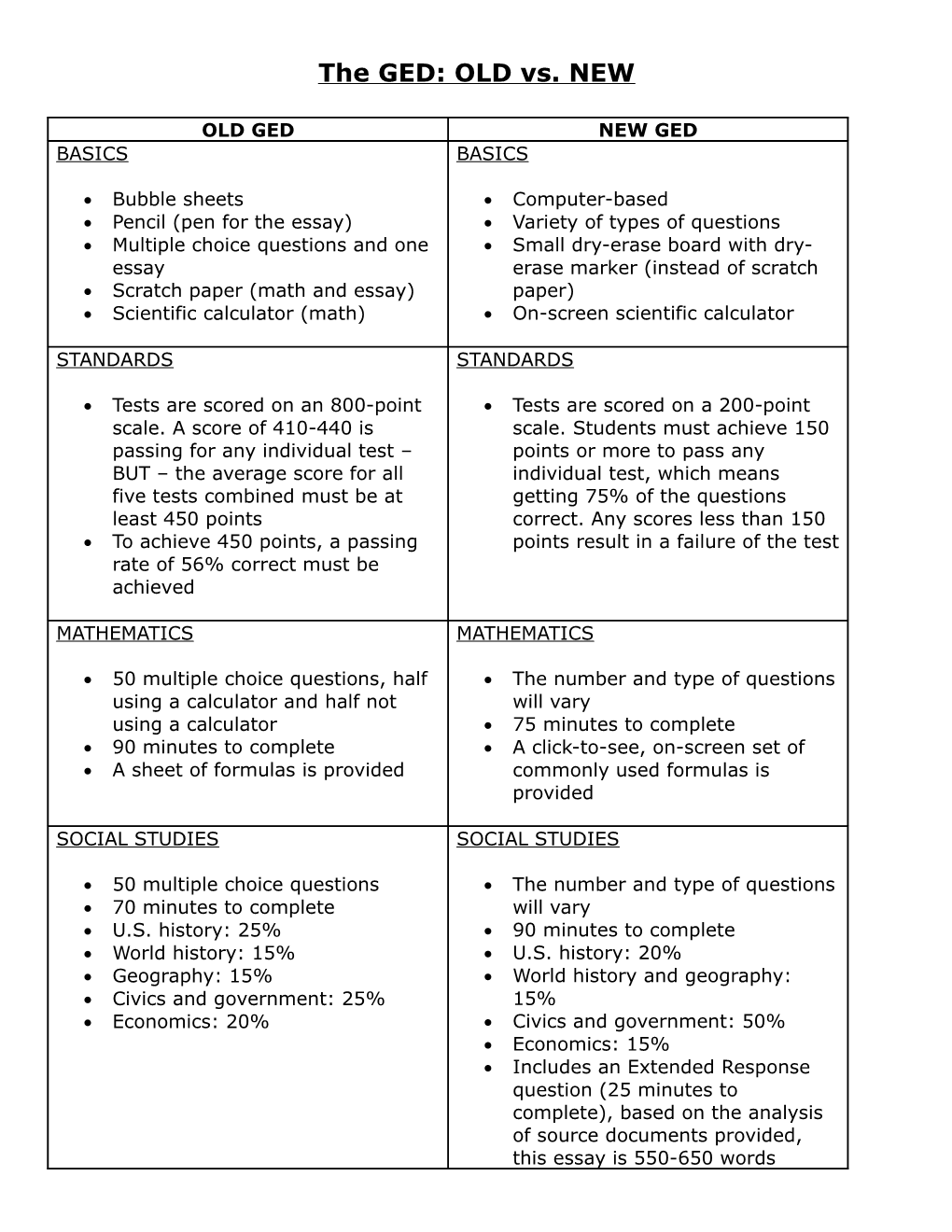 The GED: OLD vs. NEW

| OLD GED | NEW GED |
|---|---|
| BASICS<br><br>• Bubble sheets<br>• Pencil (pen for the essay)<br>• Multiple choice questions and one essay<br>• Scratch paper (math and essay)<br>• Scientific calculator (math) | BASICS<br><br>• Computer-based<br>• Variety of types of questions<br>• Small dry-erase board with dry-erase marker (instead of scratch paper)<br>• On-screen scientific calculator |
| STANDARDS<br><br>• Tests are scored on an 800-point scale. A score of 410-440 is passing for any individual test – BUT – the average score for all five tests combined must be at least 450 points<br>• To achieve 450 points, a passing rate of 56% correct must be achieved | STANDARDS<br><br>• Tests are scored on a 200-point scale. Students must achieve 150 points or more to pass any individual test, which means getting 75% of the questions correct. Any scores less than 150 points result in a failure of the test |
| MATHEMATICS<br><br>• 50 multiple choice questions, half using a calculator and half not using a calculator<br>• 90 minutes to complete<br>• A sheet of formulas is provided | MATHEMATICS<br><br>• The number and type of questions will vary<br>• 75 minutes to complete<br>• A click-to-see, on-screen set of commonly used formulas is provided |
| SOCIAL STUDIES<br><br>• 50 multiple choice questions<br>• 70 minutes to complete<br>• U.S. history: 25%<br>• World history: 15%<br>• Geography: 15%<br>• Civics and government: 25%<br>• Economics: 20% | SOCIAL STUDIES<br><br>• The number and type of questions will vary<br>• 90 minutes to complete<br>• U.S. history: 20%<br>• World history and geography: 15%<br>• Civics and government: 50%<br>• Economics: 15%<br>• Includes an Extended Response question (25 minutes to complete), based on the analysis of source documents provided, this essay is 550-650 words |